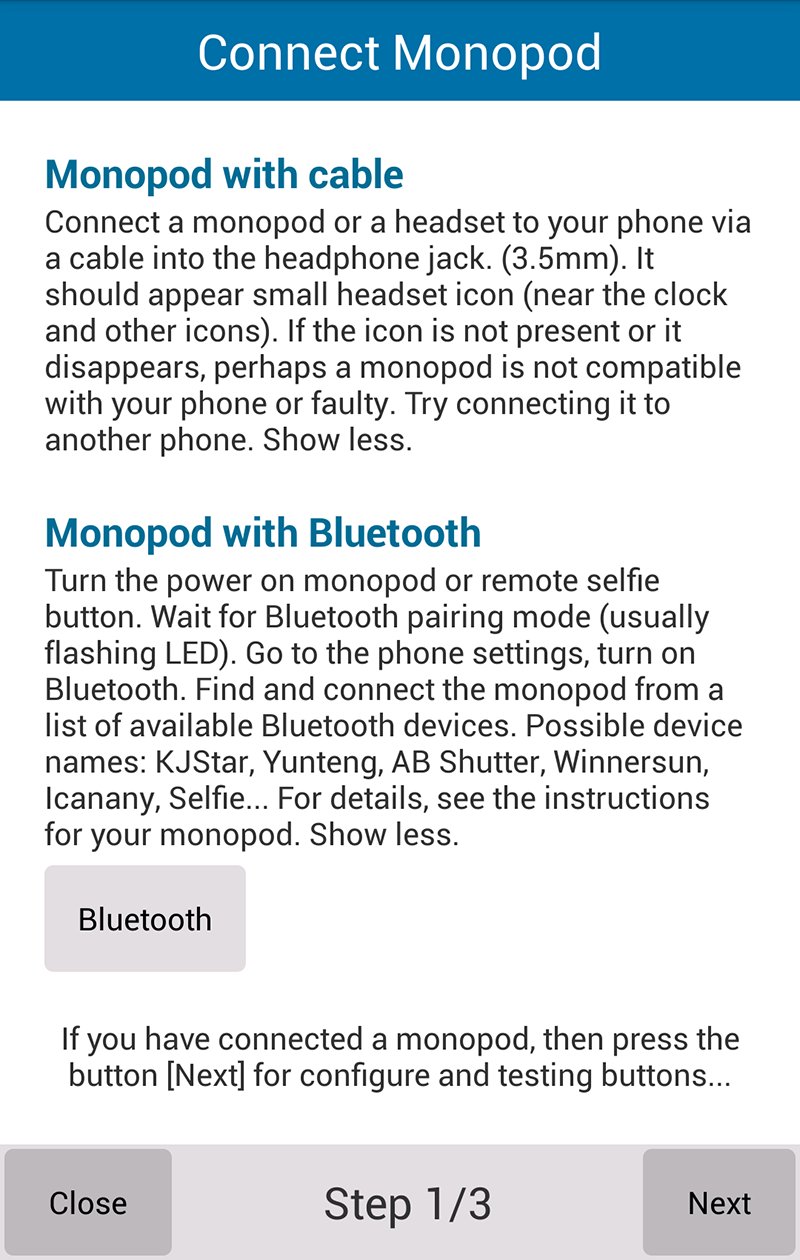 Connect Monopod

Monopod with cable

Connect a monopod or a headset to your phone via a cable into the headphone jack. (3.5mm). It should appear small headset icon (near the clock and other icons). If the icon is not present or it disappears, perhaps a monopod is not compatible with your phone or faulty. Try connecting it to another phone. Show less.

Monopod with Bluetooth

Turn the power on monopod or remote selfie button. Wait for Bluetooth pairing mode (usually flashing LED). Go to the phone settings, turn on Bluetooth. Find and connect the monopod from a list of available Bluetooth devices. Possible device names: KJStar, Yunteng, AB Shutter, Winnersun, Icanany, Selfie... For details, see the instructions for your monopod. Show less.

Bluetooth

If you have connected a monopod, then press the button [Next] for configure and testing buttons...

Close

Step 1/3

Next